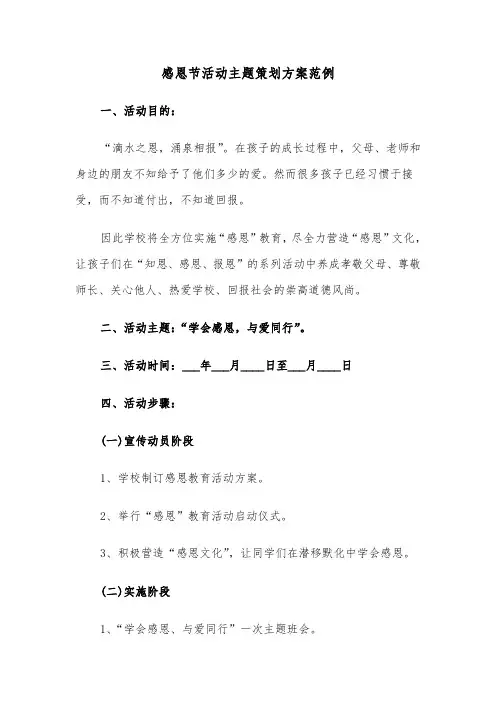 感恩节活动主题策划方案范例

一、活动目的：

“滴水之恩，涌泉相报”。在孩子的成长过程中，父母、老师和身边的朋友不知给予了他们多少的爱。然而很多孩子已经习惯于接受，而不知道付出，不知道回报。

因此学校将全方位实施“感恩”教育，尽全力营造“感恩”文化，让孩子们在“知恩、感恩、报恩”的系列活动中养成孝敬父母、尊敬师长、关心他人、热爱学校、回报社会的崇高道德风尚。

二、活动主题：“学会感恩，与爱同行”。

三、活动时间：___年___月____日至___月____日

四、活动步骤：

(一)宣传动员阶段

1、学校制订感恩教育活动方案。

2、举行“感恩”教育活动启动仪式。

3、积极营造“感恩文化”，让同学们在潜移默化中学会感恩。

(二)实施阶段

1、“学会感恩、与爱同行”一次主题班会。